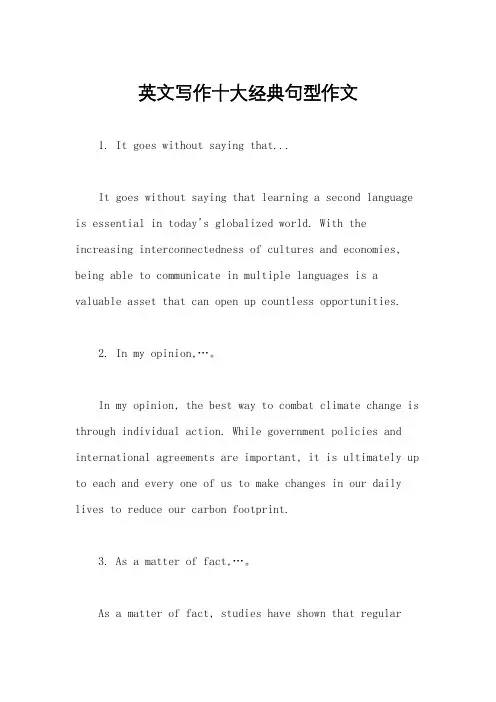 英文写作十大经典句型作文

1. It goes without saying that...

It goes without saying that learning a second language is essential in today's globalized world. With the increasing interconnectedness of cultures and economies, being able to communicate in multiple languages is a valuable asset that can open up countless opportunities.

2. In my opinion,…。

In my opinion, the best way to combat climate change is through individual action. While government policies and international agreements are important, it is ultimately up to each and every one of us to make changes in our daily lives to reduce our carbon footprint.

3. As a matter of fact,…。

As a matter of fact, studies have shown that regular